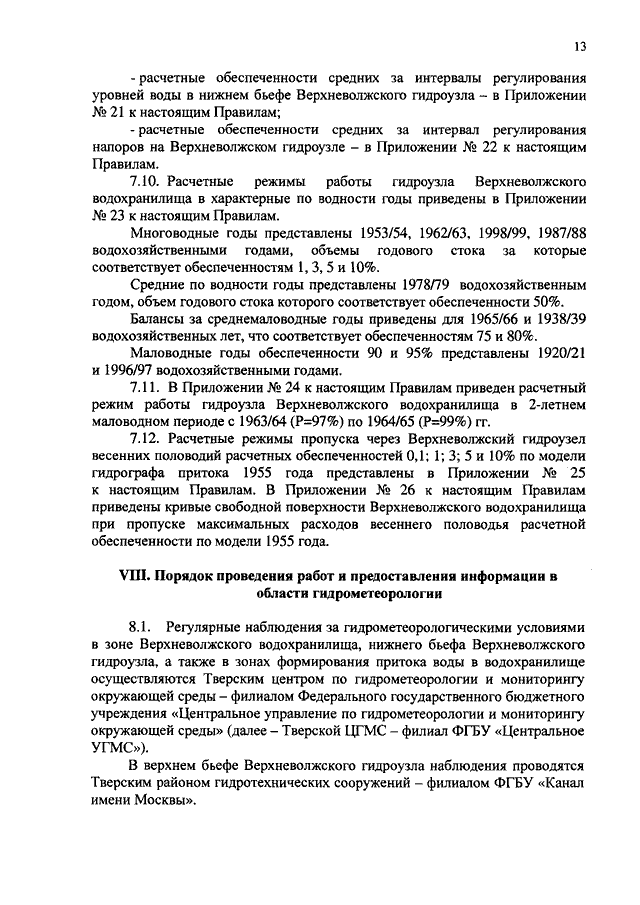 13

- расчетные обеспеченности средних за интервалы регулирования уровней воды в нижнем бьефе Верхневолжского гидроузла – в Приложении № 21 к настоящим Правилам;

- расчетные обеспеченности средних за интервал регулирования напоров на Верхневолжском гидроузле – в Приложении № 22 к настоящим Правилам.

7.10. Расчетные режимы работы гидроузла Верхневолжского водохранилища в характерные по водности годы приведены в Приложении № 23 к настоящим Правилам.

Многоводные годы представлены 1953/54, 1962/63, 1998/99, 1987/88 водохозяйственными годами, объемы годового стока за которые соответствует обеспеченностям 1, 3, 5 и 10%.

Средние по водности годы представлены 1978/79 водохозяйственным годом, объем годового стока которого соответствует обеспеченности 50%.

Балансы за среднемаловодные годы приведены для 1965/66 и 1938/39 водохозяйственных лет, что соответствует обеспеченностям 75 и 80%.

Маловодные годы обеспеченности 90 и 95% представлены 1920/21 и 1996/97 водохозяйственными годами.

7.11. В Приложении № 24 к настоящим Правилам приведен расчетный режим работы гидроузла Верхневолжского водохранилища в 2-летнем маловодном периоде с 1963/64 (Р=97%) по 1964/65 (Р=99%) гг.

7.12. Расчетные режимы пропуска через Верхневолжский гидроузел весенних половодий расчетных обеспеченностей 0,1; 1; 3; 5 и 10% по модели гидрографа притока 1955 года представлены в Приложении № 25 к настоящим Правилам. В Приложении № 26 к настоящим Правилам приведены кривые свободной поверхности Верхневолжского водохранилища при пропуске максимальных расходов весеннего половодья расчетной обеспеченности по модели 1955 года.

VIII. Порядок проведения работ и предоставления информации в области гидрометеорологии

8.1. Регулярные наблюдения за гидрометеорологическими условиями в зоне Верхневолжского водохранилища, нижнего бьефа Верхневолжского гидроузла, а также в зонах формирования притока воды в водохранилище осуществляются Тверским центром по гидрометеорологии и мониторингу окружающей среды – филиалом Федерального государственного бюджетного учреждения «Центральное управление по гидрометеорологии и мониторингу окружающей среды» (далее – Тверской ЦГМС – филиал ФГБУ «Центральное УГМС»).

В верхнем бьефе Верхневолжского гидроузла наблюдения проводятся Тверским районом гидротехнических сооружений – филиалом ФГБУ «Канал имени Москвы».